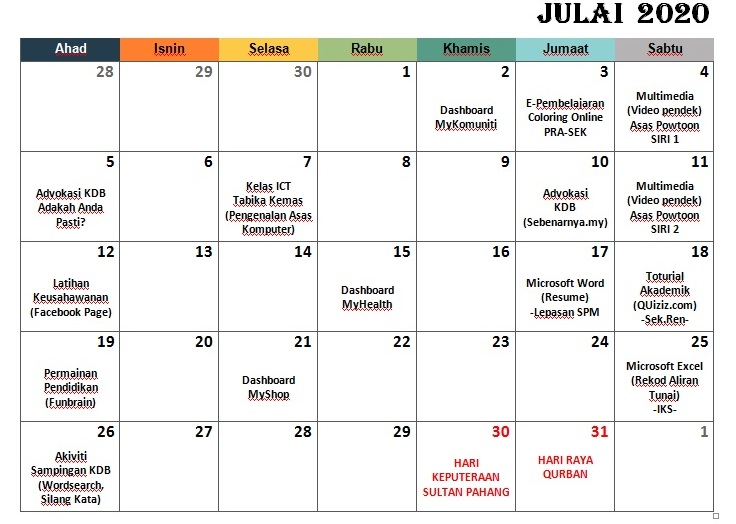 JULAI 2020

| Ahad | Isnin | Selasa | Rabu | Khamis | Jumaat | Sabtu |
|---|---|---|---|---|---|---|
| 28 | 29 | 30 | 1 | 2 Dashboard MyKomuniti | 3 E-Pembelajaran Coloring Online PRA-SEK | 4 Multimedia (Video pendek) Asas Powtoon SIRI 1 |
| 5 Advokasi KDB Adakah Anda Pasti? | 6 | 7 Kelas ICT Tabika Kemas (Pengenalan Asas Komputer) | 8 | 9 | 10 Advokasi KDB (Sebenarnya.my) | 11 Multimedia (Video pendek) Asas Powtoon SIRI 2 |
| 12 Latihan Keusahawanan (Facebook Page) | 13 | 14 | 15 Dashboard MyHealth | 16 | 17 Microsoft Word (Resume) -Lepasan SPM | 18 Toturial Akademik (QUiziz.com) -Sek.Ren- |
| 19 Permainan Pendidikan (Funbrain) | 20 | 21 Dashboard MyShop | 22 | 23 | 24 | 25 Microsoft Excel (Rekod Aliran Tunai) -IKS- |
| 26 Akiviti Sampingan KDB (Wordsearch, Silang Kata) | 27 | 28 | 29 | 30 HARI KEPUTERAAN SULTAN PAHANG | 31 HARI RAYA QURBAN | 1 |